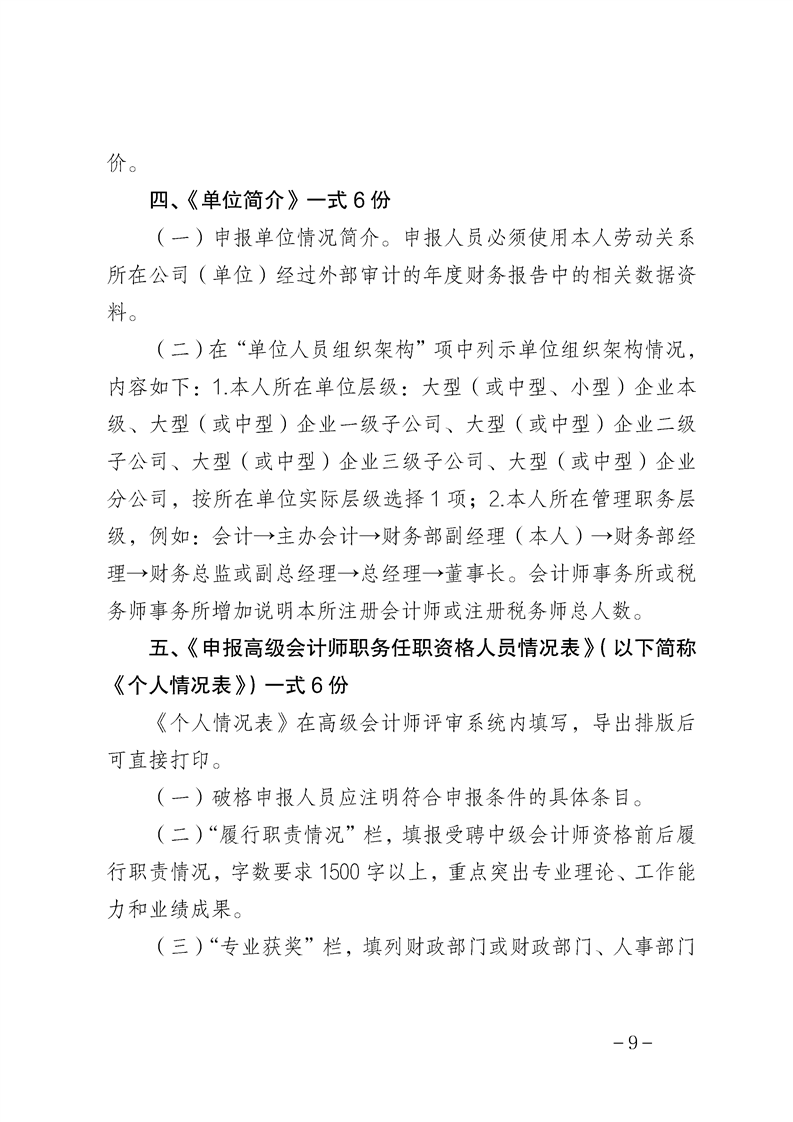 价。

四、《单位简介》一式 6 份

（一）申报单位情况简介。申报人员必须使用本人劳动关系所在公司（单位）经过外部审计的年度财务报告中的相关数据资料。

（二）在“单位人员组织架构”项中列示单位组织架构情况，内容如下：1.本人所在单位层级：大型（或中型、小型）企业本级、大型（或中型）企业一级子公司、大型（或中型）企业二级子公司、大型（或中型）企业三级子公司、大型（或中型）企业分公司，按所在单位实际层级选择 1 项；2.本人所在管理职务层级，例如：会计→主办会计→财务部副经理（本人）→财务部经理→财务总监或副总经理→总经理→董事长。会计师事务所或税务师事务所增加说明本所注册会计师或注册税务师总人数。

五、《申报高级会计师职务任职资格人员情况表》（以下简称《个人情况表》）一式 6 份

《个人情况表》在高级会计师评审系统内填写，导出排版后可直接打印。

（一）破格申报人员应注明符合申报条件的具体条目。

（二）“履行职责情况”栏，填报受聘中级会计师资格前后履行职责情况，字数要求 1500 字以上，重点突出专业理论、工作能力和业绩成果。

（三）“专业获奖”栏，填列财政部门或财政部门、人事部门

－9－